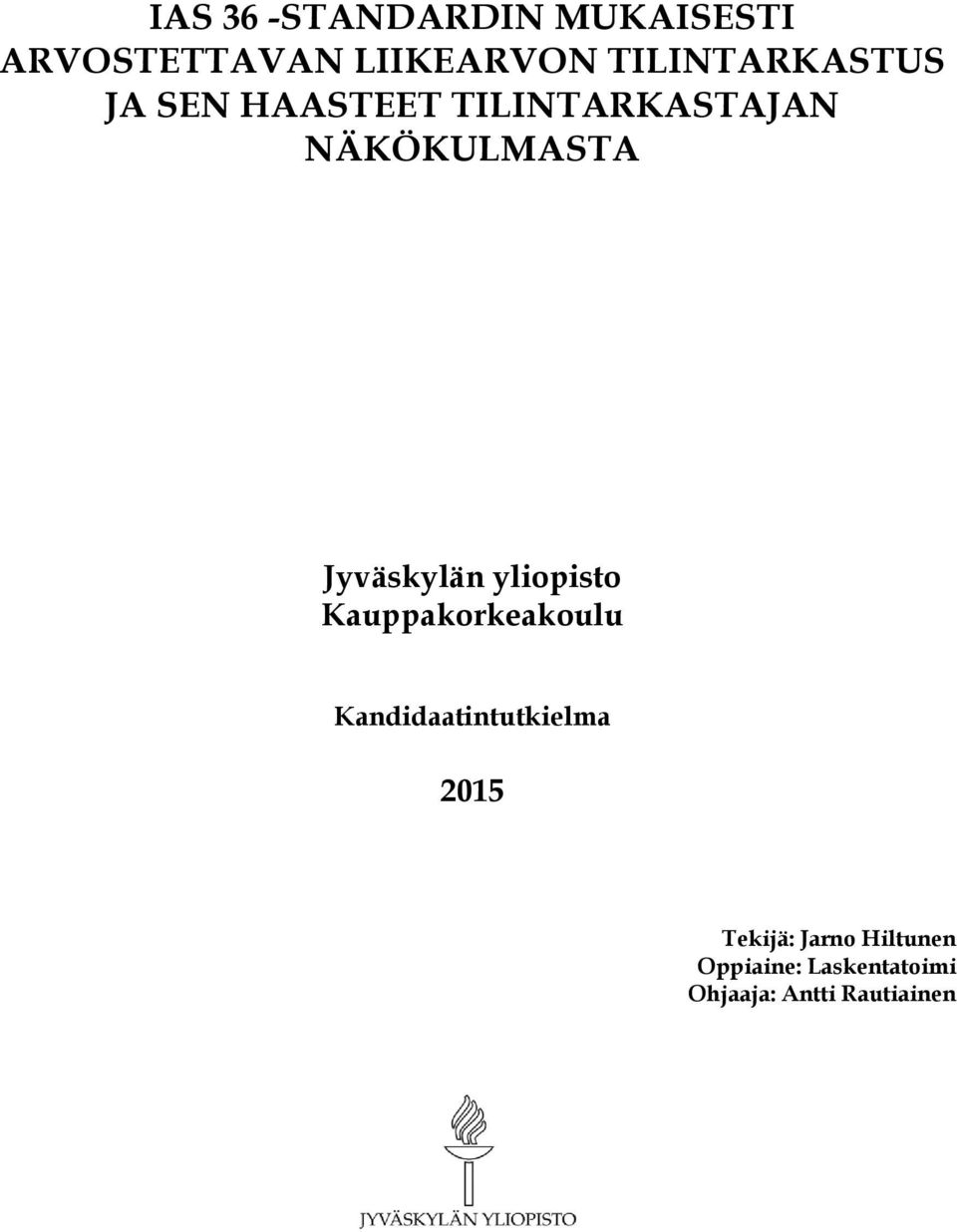 IAS 36 -STANDARDIN MUKAISESTI ARVOSTETTAVAN LIIKEARVON TILINTARKASTUS JA SEN HAASTEET TILINTARKASTAJAN NÄKÖKULMASTA

Jyväskylän yliopisto
Kauppakorkeakoulu

Kandidaatintutkielma

2015

Tekijä: Jarno Hiltunen
Oppiaine: Laskentatoimi
Ohjaaja: Antti Rautiainen

JYVÄSKYLÄN YLIOPISTO